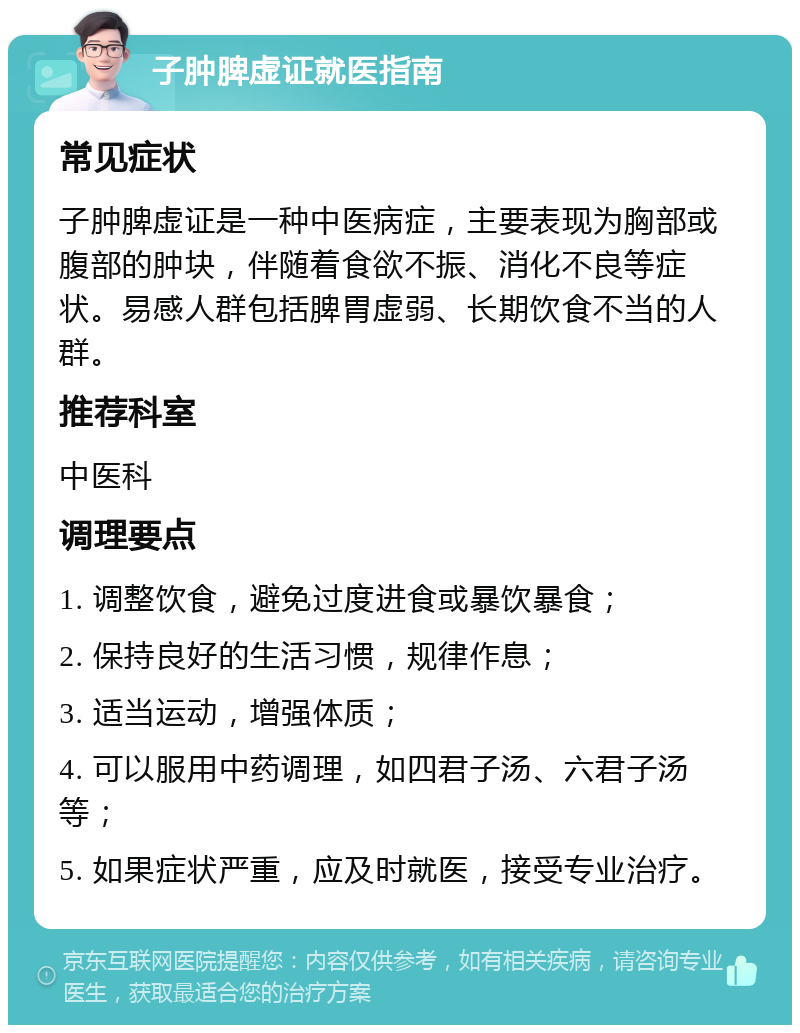 子肿脾虚证就医指南

常见症状

子肿脾虚证是一种中医病症，主要表现为胸部或腹部的肿块，伴随着食欲不振、消化不良等症状。易感人群包括脾胃虚弱、长期饮食不当的人群。

推荐科室

中医科

调理要点

1. 调整饮食，避免过度进食或暴饮暴食；

2. 保持良好的生活习惯，规律作息；

3. 适当运动，增强体质；

4. 可以服用中药调理，如四君子汤、六君子汤等；

5. 如果症状严重，应及时就医，接受专业治疗。

京东互联网医院提醒您：内容仅供参考，如有相关疾病，请咨询专业医生，获取最适合您的治疗方案